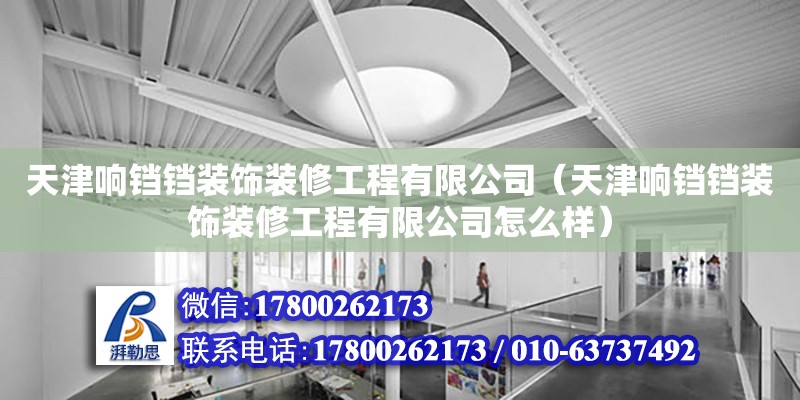 天津响铛铛装饰装修工程有限公司（天津响铛铛装饰装修工程有限公司怎么样）

湃勒思

微信:17800262173

联系电话:17800262173 / 010-63737492